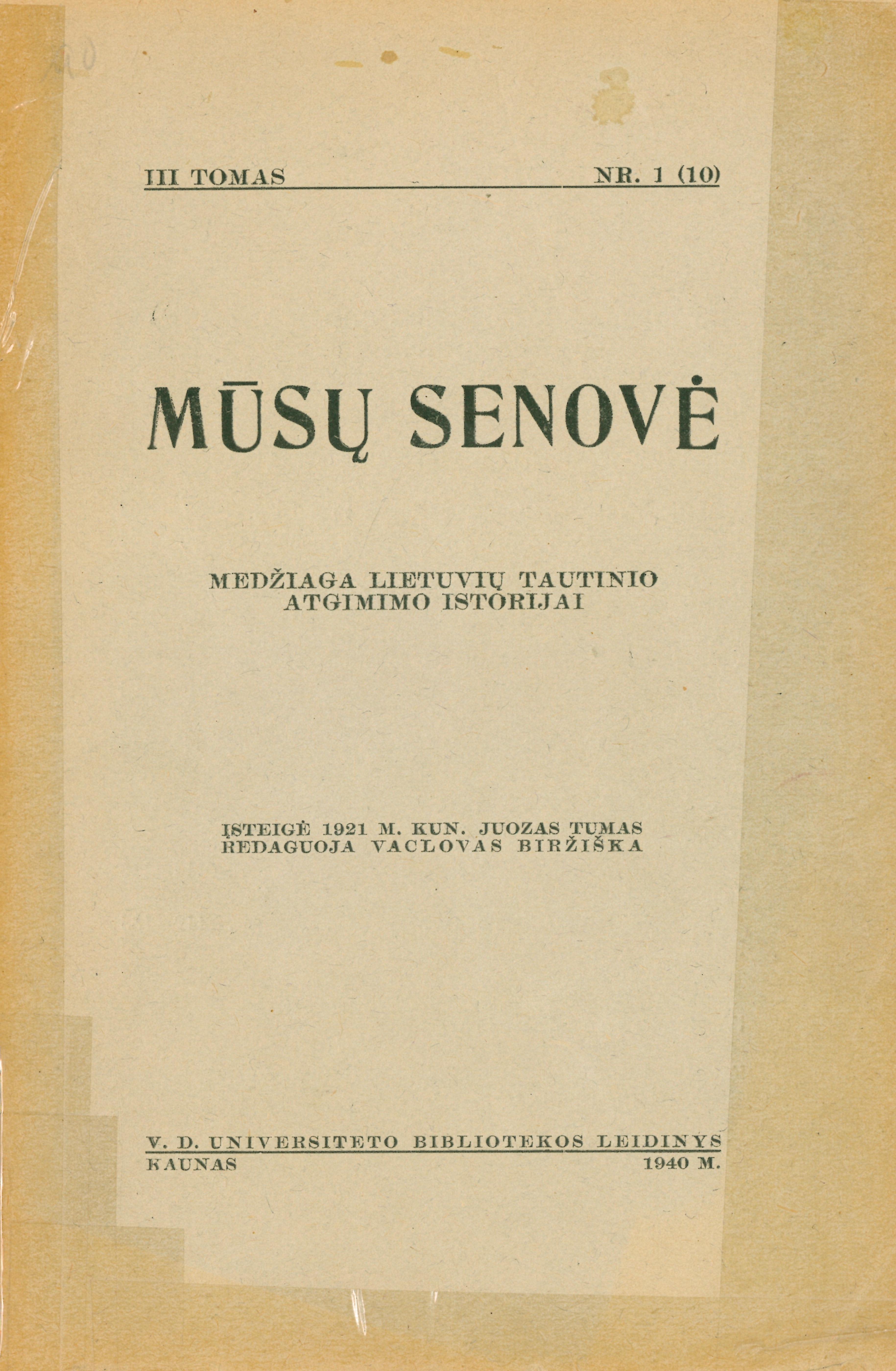 III TOMAS NR. 1 (10)

MŪSŲ SENOVĖ

MEDŽIAGA LIETUVIŲ TAUTINIO ATGIMIMO ISTORIJAI

ĮSTEIGĖ 1921 M. KUN. JUOZAS TUMAS
REDAGUOJA VACLOVAS BIRŽIŠKA

V. D. UNIVERSITETO BIBLIOTEKOS LEIDINYS
KAUNAS 1940 M.